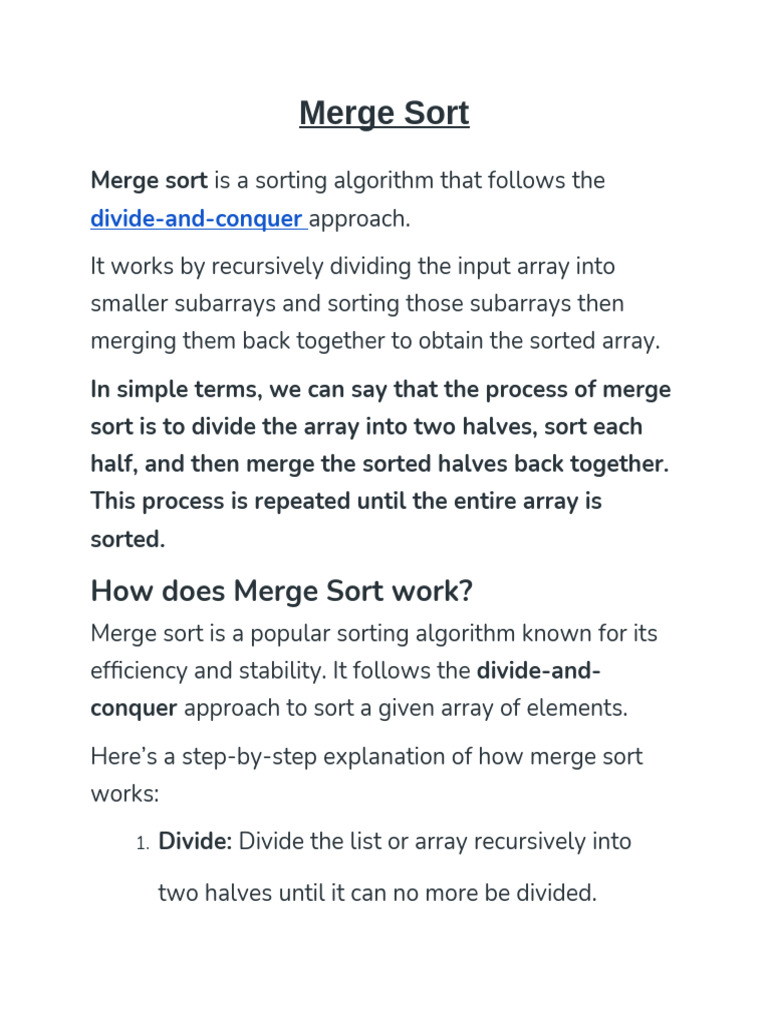 Merge Sort

Merge sort is a sorting algorithm that follows the divide-and-conquer approach.

It works by recursively dividing the input array into smaller subarrays and sorting those subarrays then merging them back together to obtain the sorted array.

In simple terms, we can say that the process of merge sort is to divide the array into two halves, sort each half, and then merge the sorted halves back together. This process is repeated until the entire array is sorted.

How does Merge Sort work?

Merge sort is a popular sorting algorithm known for its efficiency and stability. It follows the divide-and-conquer approach to sort a given array of elements.

Here’s a step-by-step explanation of how merge sort works:

1. Divide: Divide the list or array recursively into two halves until it can no more be divided.